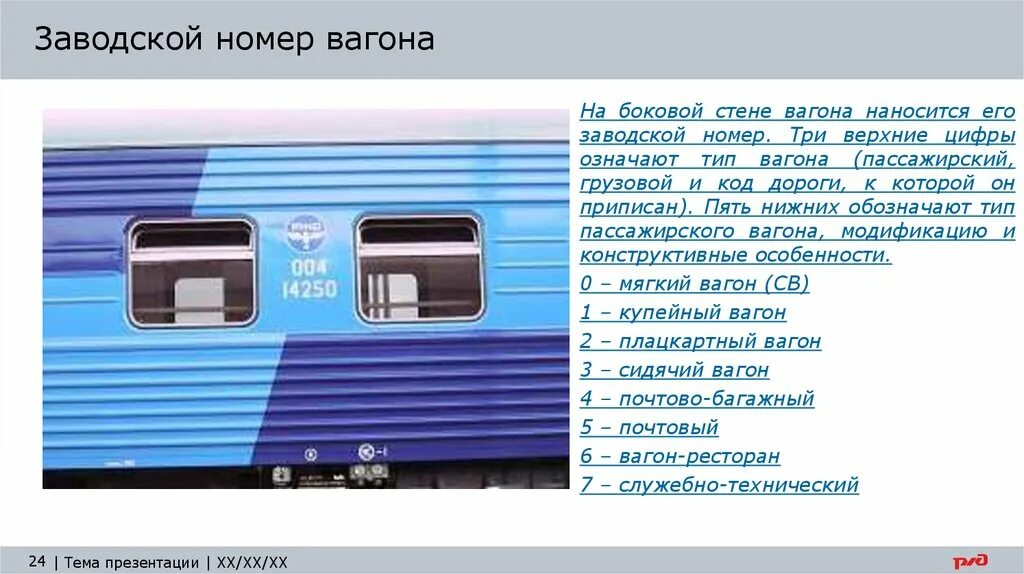 Заводской номер вагона

004
14250

На боковой стене вагона наносится его заводской номер. Три верхние цифры означают тип вагона (пассажирский, грузовой и код дороги, к которой он приписан). Пять нижних обозначают тип пассажирского вагона, модификацию и конструктивные особенности.

0 – мягкий вагон (СВ)

1 – купейный вагон

2 – плацкартный вагон

3 – сидячий вагон

4 – почтово-багажный

5 – почтовый

6 – вагон-ресторан

7 – служебно-технический

24 | Тема презентации | XX/XX/XX

РЖД